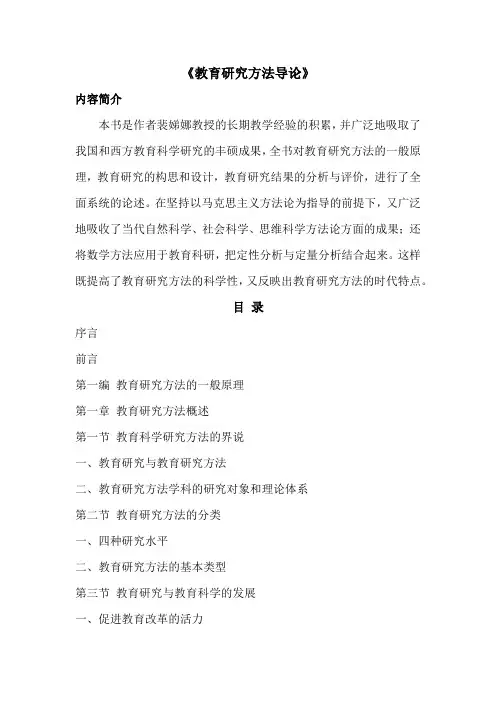 《教育研究方法导论》

内容简介

本书是作者裴娣娜教授的长期教学经验的积累，并广泛地吸取了我国和西方教育科学研究的丰硕成果，全书对教育研究方法的一般原理，教育研究的构思和设计，教育研究结果的分析与评价，进行了全面系统的论述。在坚持以马克思主义方法论为指导的前提下，又广泛地吸收了当代自然科学、社会科学、思维科学方法论方面的成果；还将数学方法应用于教育科研，把定性分析与定量分析结合起来。这样既提高了教育研究方法的科学性，又反映出教育研究方法的时代特点。

目 录

序言

前言

第一编 教育研究方法的一般原理

第一章 教育研究方法概述

第一节 教育科学研究方法的界说

一、教育研究与教育研究方法

二、教育研究方法学科的研究对象和理论体系

第二节 教育研究方法的分类

一、四种研究水平

二、教育研究方法的基本类型

第三节 教育研究与教育科学的发展

一、促进教育改革的活力